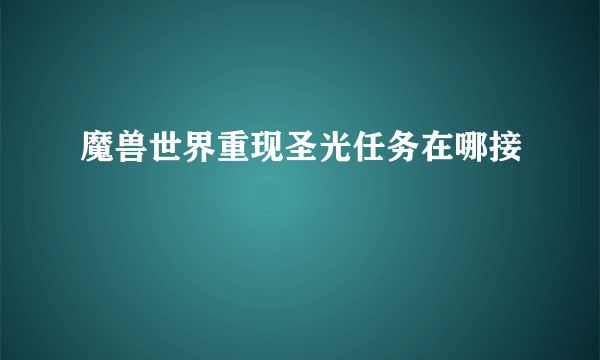 魔兽世界重现圣光任务在哪接